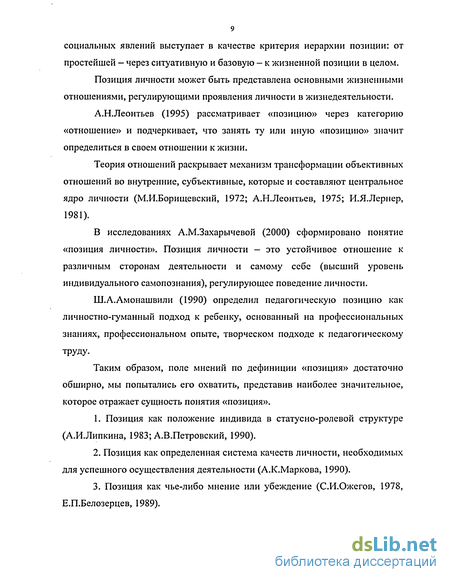 9

социальных явлений выступает в качестве критерия иерархии позиции: от простейшей – через ситуативную и базовую – к жизненной позиции в целом.

Позиция личности может быть представлена основными жизненными отношениями, регулирующими проявления личности в жизнедеятельности.

А.Н.Леонтьев (1995) рассматривает «позицию» через категорию «отношение» и подчеркивает, что занять ту или иную «позицию» значит определиться в своем отношении к жизни.

Теория отношений раскрывает механизм трансформации объективных отношений во внутренние, субъективные, которые и составляют центральное ядро личности (М.И.Борищевский, 1972; А.Н.Леонтьев, 1975; И.Я.Лернер, 1981).

В исследованиях А.М.Захарычевой (2000) сформировано понятие «позиция личности». Позиция личности – это устойчивое отношение к различным сторонам деятельности и самому себе (высший уровень индивидуального самопознания), регулирующее поведение личности.

Ш.А.Амонашвили (1990) определил педагогическую позицию как личностно-гуманный подход к ребенку, основанный на профессиональных знаниях, профессиональном опыте, творческом подходе к педагогическому труду.

Таким образом, поле мнений по дефиниции «позиция» достаточно обширно, мы попытались его охватить, представив наиболее значительное, которое отражает сущность понятия «позиция».

1. Позиция как положение индивида в статусно-ролевой структуре (А.И.Липкина, 1983; А.В.Петровский, 1990).

2. Позиция как определенная система качеств личности, необходимых для успешного осуществления деятельности (А.К.Маркова, 1990).

3. Позиция как чье-либо мнение или убеждение (С.И.Ожегов, 1978, Е.П.Белозерцев, 1989).

dsLib.net
библиотека диссертаций